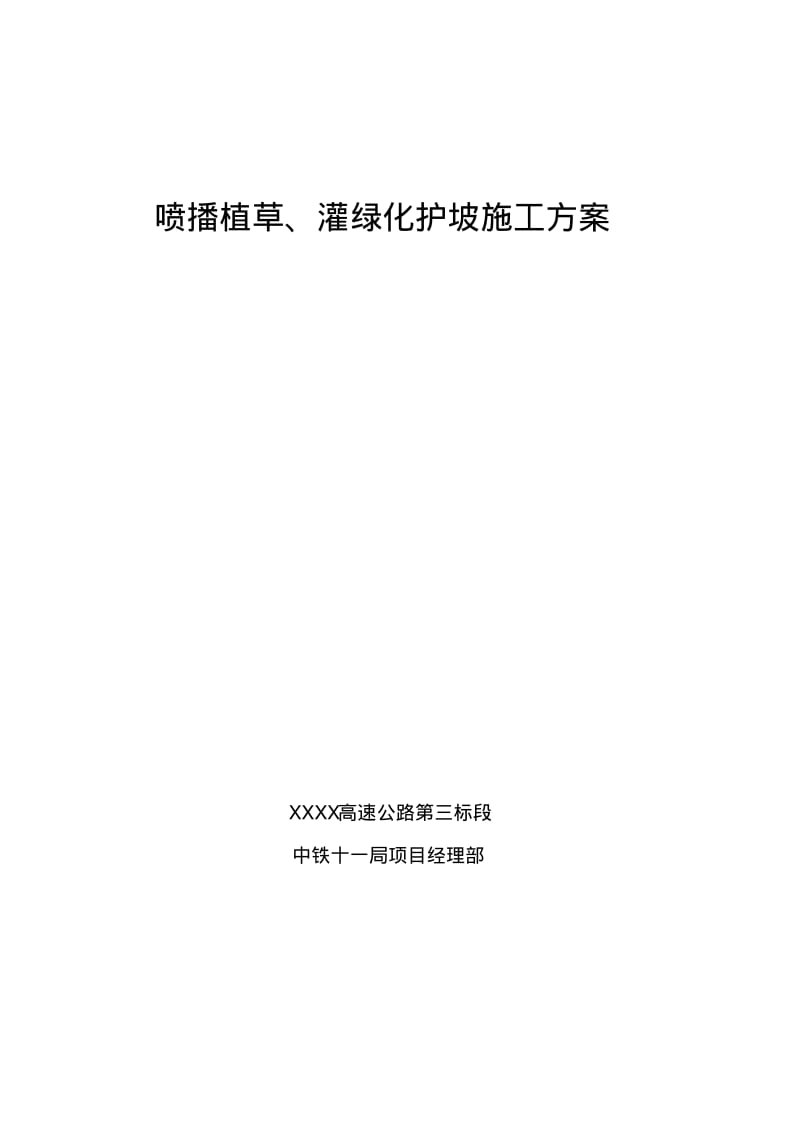 喷播植草、灌绿化护坡施工方案

XXXX高速公路第三标段

中铁十一局项目经理部